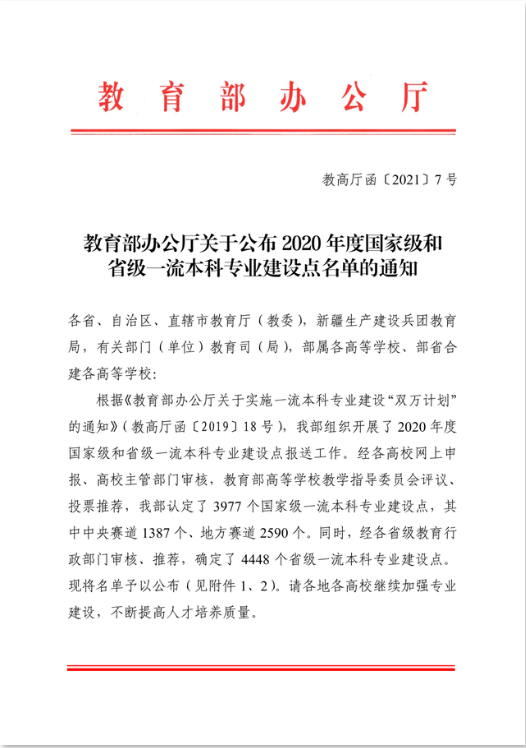 教育部办公厅

教高厅函〔2021〕7号

教育部办公厅关于公布2020年度国家级和省级一流本科专业建设点名单的通知

各省、自治区、直辖市教育厅（教委），新疆生产建设兵团教育局，有关部门（单位）教育司（局），部属各高等学校、部省合建各高等学校：

根据《教育部办公厅关于实施一流本科专业建设“双万计划”的通知》（教高厅函〔2019〕18号），我部组织开展了2020年度国家级和省级一流本科专业建设点报送工作。经各高校网上申报、高校主管部门审核，教育部高等学校教学指导委员会评议、投票推荐，我部认定了3977个国家级一流本科专业建设点，其中中央赛道1387个、地方赛道2590个。同时，经各省级教育行政部门审核、推荐，确定了4448个省级一流本科专业建设点。现将名单予以公布（见附件1、2）。请各地各高校继续加强专业建设，不断提高人才培养质量。